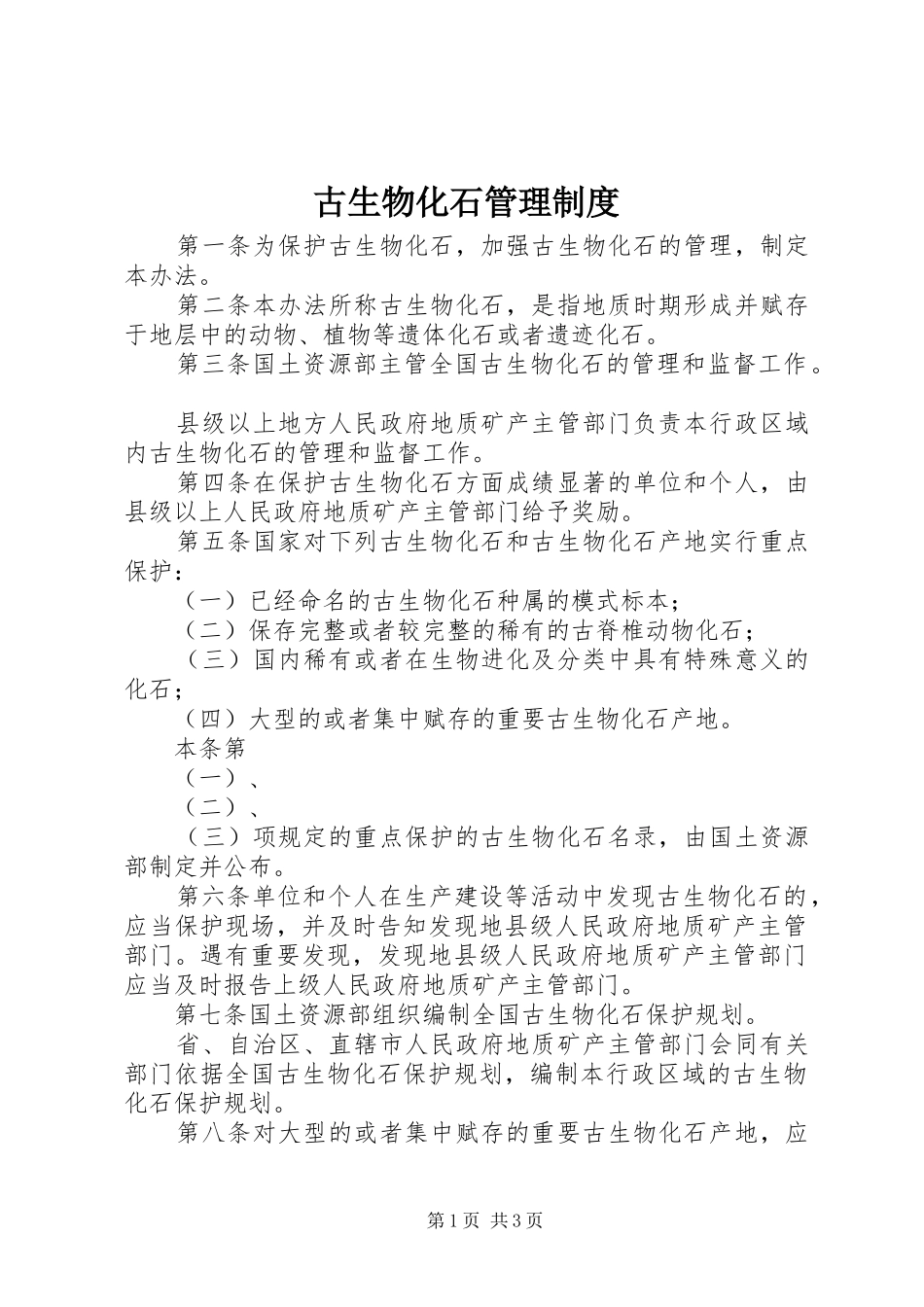 古生物化石管理制度

第一条为保护古生物化石，加强古生物化石的管理，制定本办法。

第二条本办法所称古生物化石，是指地质时期形成并赋存于地层中的动物、植物等遗体化石或者遗迹化石。

第三条国土资源部主管全国古生物化石的管理和监督工作。

县级以上地方人民政府地质矿产主管部门负责本行政区域内古生物化石的管理和监督工作。

第四条在保护古生物化石方面成绩显著的单位和个人，由县级以上人民政府地质矿产主管部门给予奖励。

第五条国家对下列古生物化石和古生物化石产地实行重点保护：

（一）已经命名的古生物化石种属的模式标本；

（二）保存完整或者较完整的稀有的古脊椎动物化石；

（三）国内稀有或者在生物进化及分类中具有特殊意义的化石；

（四）大型的或者集中赋存的重要古生物化石产地。

本条第

（一）、

（二）、

（三）项规定的重点保护的古生物化石名录，由国土资源部制定并公布。

第六条单位和个人在生产建设等活动中发现古生物化石的，应当保护现场，并及时告知发现地县级人民政府地质矿产主管部门。遇有重要发现，发现地县级人民政府地质矿产主管部门应当及时报告上级人民政府地质矿产主管部门。

第七条国土资源部组织编制全国古生物化石保护规划。

省、自治区、直辖市人民政府地质矿产主管部门会同有关部门依据全国古生物化石保护规划，编制本行政区域的古生物化石保护规划。

第八条对大型的或者集中赋存的重要古生物化石产地，应

第1页 共3页